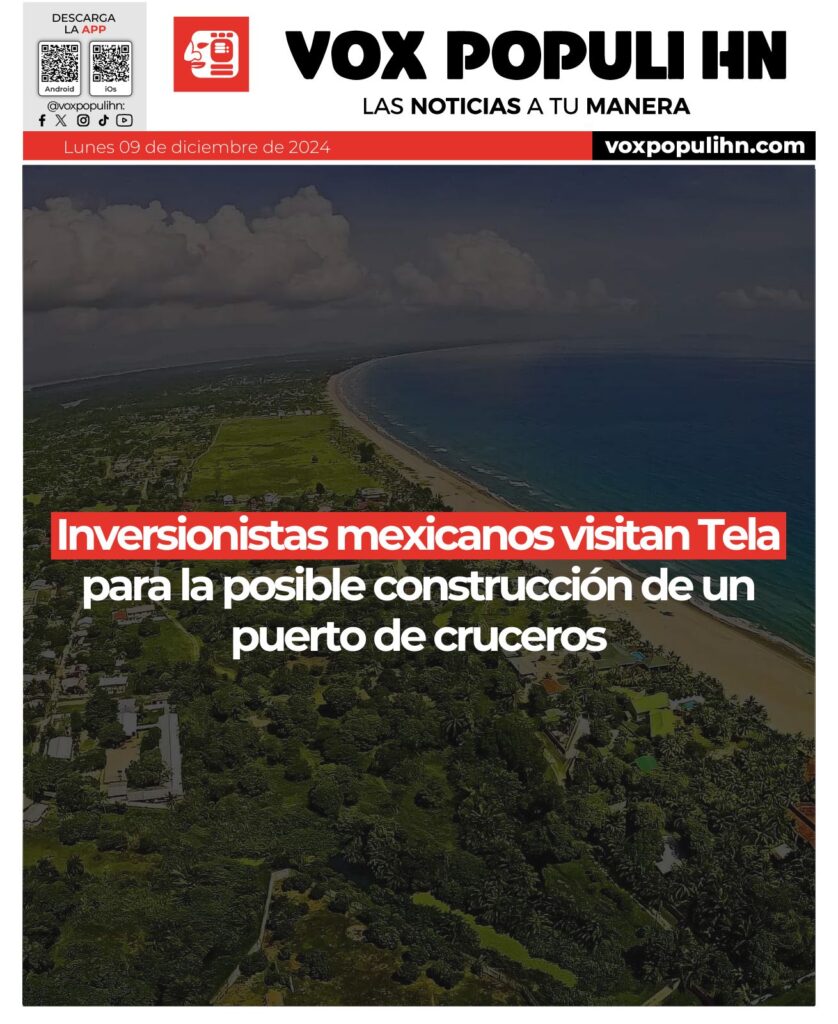 DESCARGA LA APP

Android

iOs

@voxpopulihn:

VOX POPULI HN

LAS NOTICIAS A TU MANERA

Lunes 09 de diciembre de 2024

voxpopulihn.com

Inversionistas mexicanos visitan Tela para la posible construcción de un puerto de cruceros